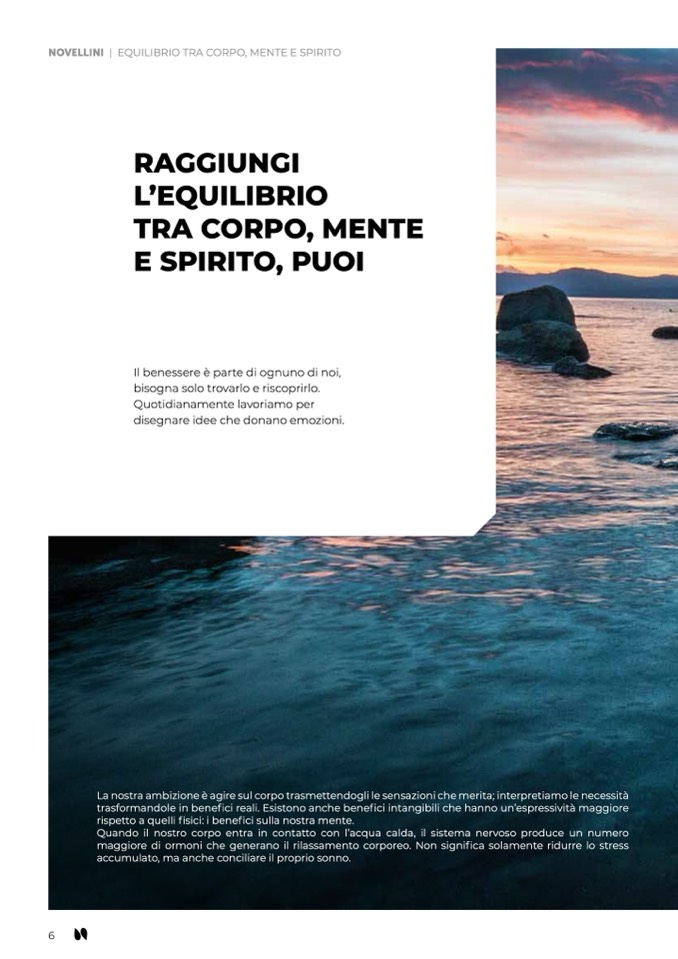 NOVELLINI | EQUILIBRIO TRA CORPO, MENTE E SPIRITO

RAGGIUNGI
L'EQUILIBRIO
TRA CORPO, MENTE
E SPIRITO, PUOI

Il benessere è parte di ognuno di noi, bisogna solo trovarlo e riscoprirlo. Quotidianamente lavoriamo per disegnare idee che donano emozioni.

La nostra ambizione è agire sul corpo trasmettendogli le sensazioni che merita; interpretiamo le necessità trasformandole in benefici reali. Esistono anche benefici intangibili che hanno un'espressività maggiore rispetto a quelli fisici: i benefici sulla nostra mente.
Quando il nostro corpo entra in contatto con l'acqua calda, il sistema nervoso produce un numero maggiore di ormoni che generano il rilassamento corporeo. Non significa solamente ridurre lo stress accumulato, ma anche conciliare il proprio sonno.

6